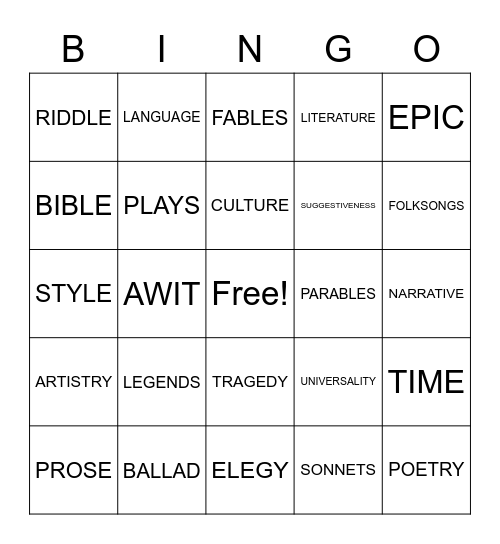 | B | I | N | G | O |
|---|---|---|---|---|
| RIDDLE | LANGUAGE | FABLES | LITERATURE | EPIC |
| BIBLE | PLAYS | CULTURE | SUGGESTIVENESS | FOLKSONGS |
| STYLE | AWIT | Free! | PARABLES | NARRATIVE |
| ARTISTRY | LEGENDS | TRAGEDY | UNIVERSALITY | TIME |
| PROSE | BALLAD | ELEGY | SONNETS | POETRY |